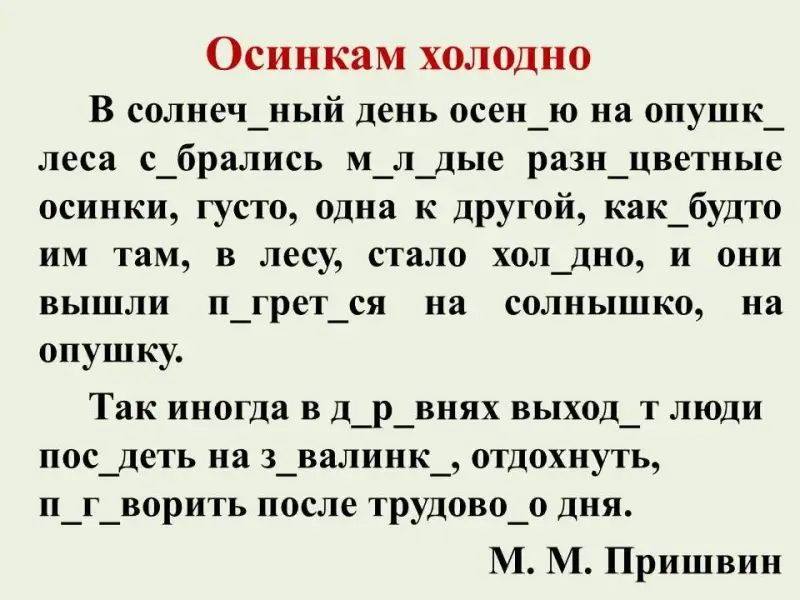 Осинкам холодно

В солнеч_ный день осен_ю на опушк_ леса с_брались м_л_дые разн_цветные осинки, густо, одна к другой, как_будто им там, в лесу, стало хол_дно, и они вышли п_грет_ся на солнышко, на опушку.

Так иногда в д_р_внях выход_т люди пос_деть на з_валинк_, отдохнуть, п_г_ворить после трудово_о дня.

М. М. Пришвин